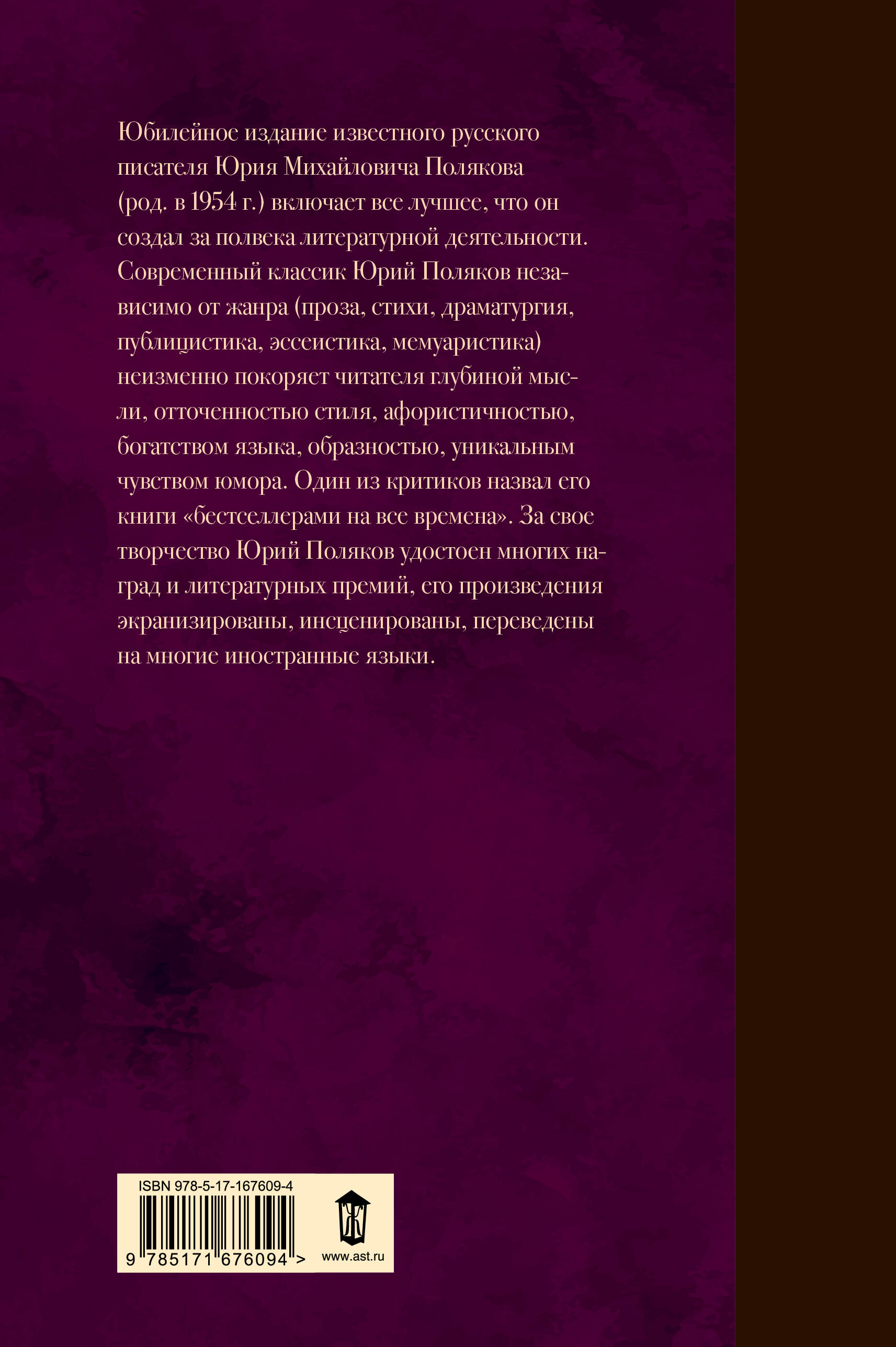 Юбилейное издание известного русского писателя Юрия Михайловича Полякова (род. в 1954 г.) включает все лучшее, что он создал за полвека литературной деятельности. Современный классик Юрий Поляков независимо от жанра (проза, стихи, драматургия, публицистика, эссеистика, мемуаристика) неизменно покоряет читателя глубиной мысли, отточенностью стиля, афористичностью, богатством языка, образностью, уникальным чувством юмора. Один из критиков назвал его книги «бестселлерами на все времена». За свое творчество Юрий Поляков удостоен многих наград и литературных премий, его произведения экранизированы, инсценированы, переведены на многие иностранные языки.

ISBN 978-5-17-167609-4

9 785171 676094 >

www.ast.ru